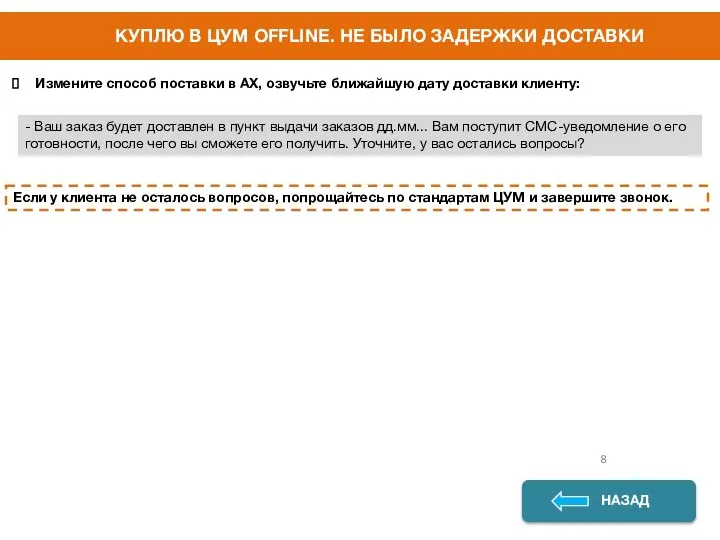 КУПЛЮ В ЦУМ OFFLINE. НЕ БЫЛО ЗАДЕРЖКИ ДОСТАВКИ

Измените способ поставки в АХ, озвучьте ближайшую дату доставки клиенту:

- Ваш заказ будет доставлен в пункт выдачи заказов дд.мм... Вам поступит СМС-уведомление о его готовности, после чего вы сможете его получить. Уточните, у вас остались вопросы?

Если у клиента не осталось вопросов, попрощайтесь по стандартам ЦУМ и завершите звонок.

8

НАЗАД